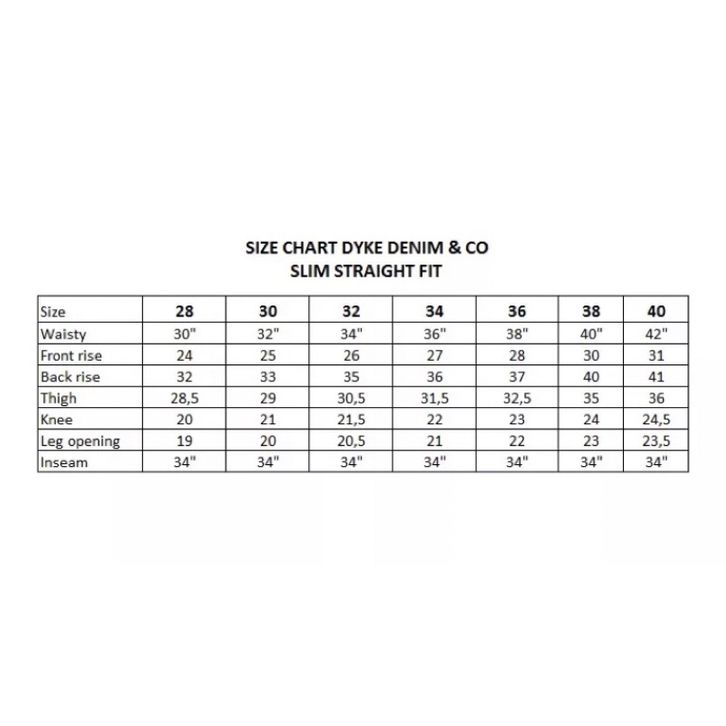 SIZE CHART DYKE DENIM & CO
SLIM STRAIGHT FIT

| Size | 28 | 30 | 32 | 34 | 36 | 38 | 40 |
|---|---|---|---|---|---|---|---|
| Waisty | 30" | 32" | 34" | 36" | 38" | 40" | 42" |
| Front rise | 24 | 25 | 26 | 27 | 28 | 30 | 31 |
| Back rise | 32 | 33 | 35 | 36 | 37 | 40 | 41 |
| Thigh | 28,5 | 29 | 30,5 | 31,5 | 32,5 | 35 | 36 |
| Knee | 20 | 21 | 21,5 | 22 | 23 | 24 | 24,5 |
| Leg opening | 19 | 20 | 20,5 | 21 | 22 | 23 | 23,5 |
| Inseam | 34" | 34" | 34" | 34" | 34" | 34" | 34" |